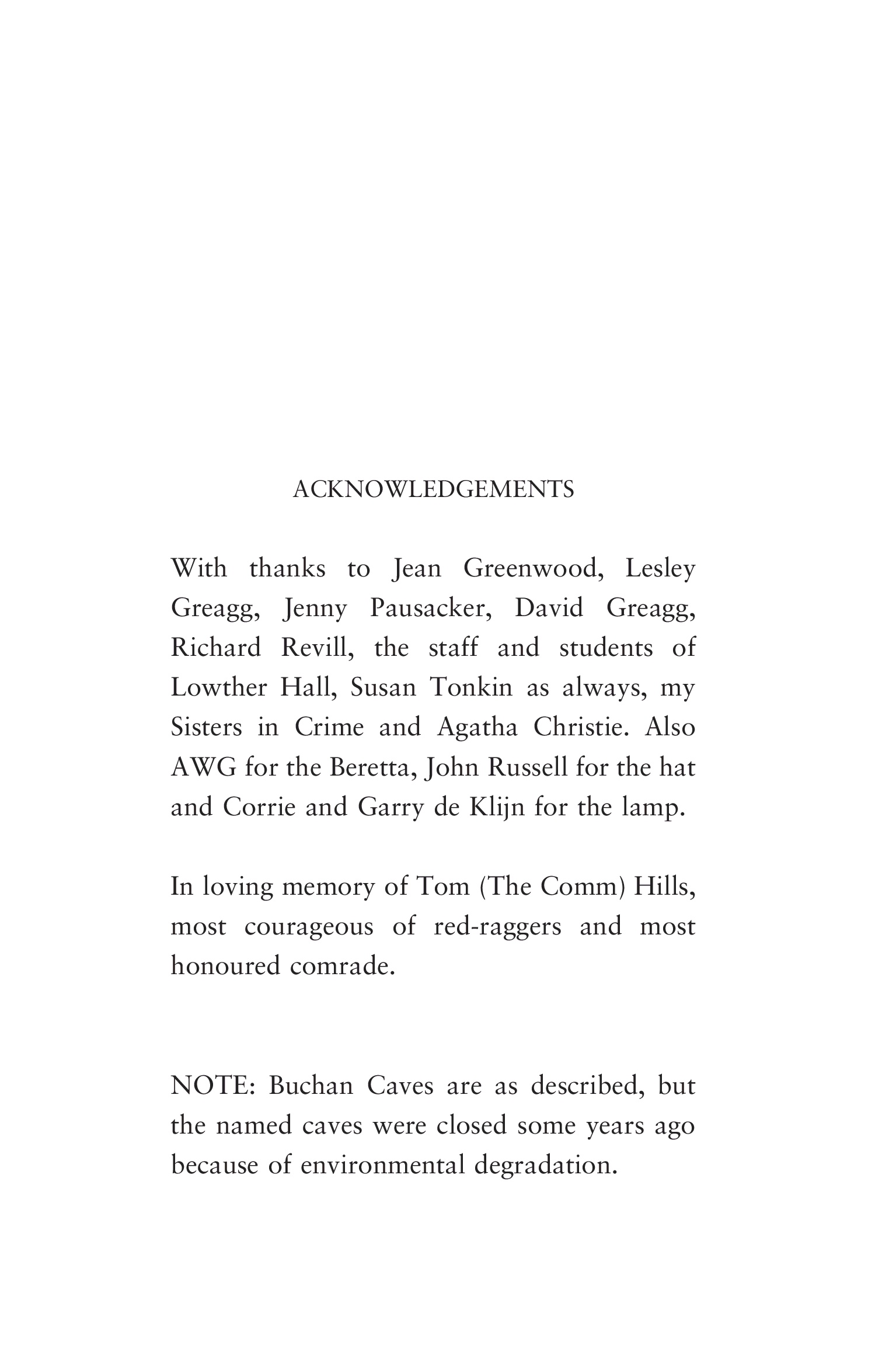 ACKNOWLEDGEMENTS

With thanks to Jean Greenwood, Lesley Greagg, Jenny Pausacker, David Greagg, Richard Revill, the staff and students of Lowther Hall, Susan Tonkin as always, my Sisters in Crime and Agatha Christie. Also AWG for the Beretta, John Russell for the hat and Corrie and Garry de Klijn for the lamp.

In loving memory of Tom (The Comm) Hills, most courageous of red-raggers and most honoured comrade.

NOTE: Buchan Caves are as described, but the named caves were closed some years ago because of environmental degradation.